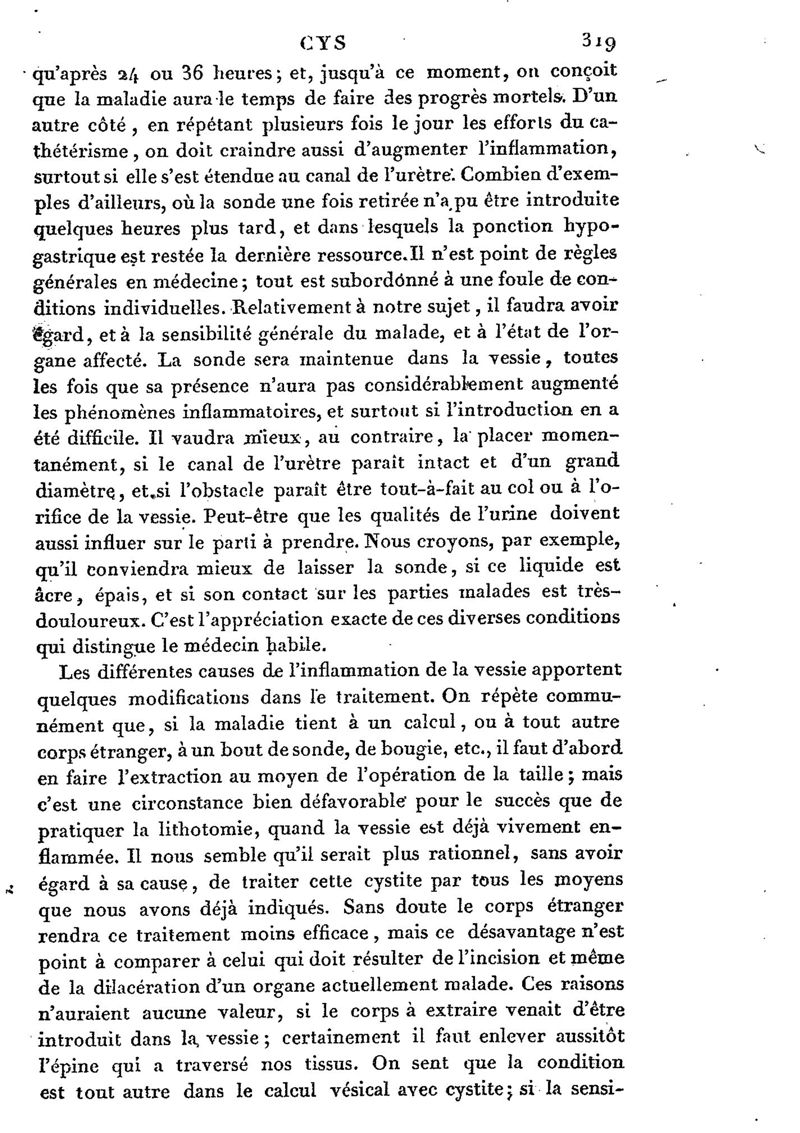 CYS 319

qu'après 24 ou 36 heures; et, jusqu'à ce moment, on conçoit que la maladie aura le temps de faire des progrès mortels. D'un autre côté, en répétant plusieurs fois le jour les efforts du cathétérisme, on doit craindre aussi d'augmenter l'inflammation, surtout si elle s'est étendue au canal de l'urètre. Combien d'exemples d'ailleurs, où la sonde une fois retirée n'a pu être introduite quelques heures plus tard, et dans lesquels la ponction hypogastrique est restée la dernière ressource. Il n'est point de règles générales en médecine; tout est subordonné à une foule de conditions individuelles. Relativement à notre sujet, il faudra avoir égard, et à la sensibilité générale du malade, et à l'état de l'organe affecté. La sonde sera maintenue dans la vessie, toutes les fois que sa présence n'aura pas considérablement augmenté les phénomènes inflammatoires, et surtout si l'introduction en a été difficile. Il vaudra mieux, au contraire, la placer momentanément, si le canal de l'urètre paraît intact et d'un grand diamètre, et si l'obstacle paraît être tout-à-fait au col ou à l'orifice de la vessie. Peut-être que les qualités de l'urine doivent aussi influer sur le parti à prendre. Nous croyons, par exemple, qu'il conviendra mieux de laisser la sonde, si ce liquide est âcre, épais, et si son contact sur les parties malades est très-douloureux. C'est l'appréciation exacte de ces diverses conditions qui distingue le médecin habile.

Les différentes causes de l'inflammation de la vessie apportent quelques modifications dans le traitement. On répète communément que, si la maladie tient à un calcul, ou à tout autre corps étranger, à un bout de sonde, de bougie, etc., il faut d'abord en faire l'extraction au moyen de l'opération de la taille; mais c'est une circonstance bien défavorable pour le succès que de pratiquer la lithotomie, quand la vessie est déjà vivement enflammée. Il nous semble qu'il serait plus rationnel, sans avoir égard à sa cause, de traiter cette cystite par tous les moyens que nous avons déjà indiqués. Sans doute le corps étranger rendra ce traitement moins efficace, mais ce désavantage n'est point à comparer à celui qui doit résulter de l'incision et même de la dilacération d'un organe actuellement malade. Ces raisons n'auraient aucune valeur, si le corps à extraire venait d'être introduit dans la vessie; certainement il faut enlever aussitôt l'épine qui a traversé nos tissus. On sent que la condition est tout autre dans le calcul vésical avec cystite; si la sensi-